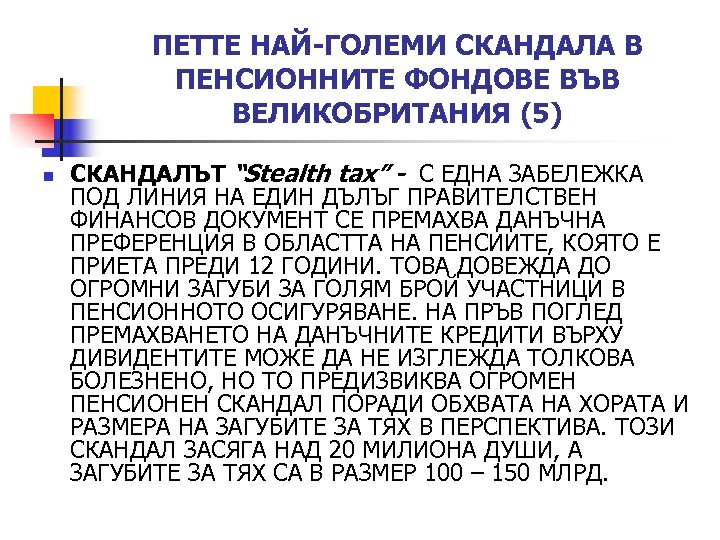 ПЕТТЕ НАЙ-ГОЛЕМИ СКАНДАЛА В ПЕНСИОННИТЕ ФОНДОВЕ ВЪВ ВЕЛИКОБРИТАНИЯ (5)

СКАНДАЛЪТ "Stealth tax" - С ЕДНА ЗАБЕЛЕЖКА ПОД ЛИНИЯ НА ЕДИН ДЪЛЪГ ПРАВИТЕЛСТВЕН ФИНАНСОВ ДОКУМЕНТ СЕ ПРЕМАХВА ДАНЪЧНА ПРЕФЕРЕНЦИЯ В ОБЛАСТТА НА ПЕНСИИТЕ, КОЯТО Е ПРИЕТА ПРЕДИ 12 ГОДИНИ. ТОВА ДОВЕЖДА ДО ОГРОМНИ ЗАГУБИ ЗА ГОЛЯМ БРОЙ УЧАСТНИЦИ В ПЕНСИОННОТО ОСИГУРЯВАНЕ. НА ПРЪВ ПОГЛЕД ПРЕМАХВАНЕТО НА ДАНЪЧНИТЕ КРЕДИТИ ВЪРХУ ДИВИДЕНТИТЕ МОЖЕ ДА НЕ ИЗГЛЕЖДА ТОЛКОВА БОЛЕЗНЕНО, НО ТО ПРЕДИЗВИКВА ОГРОМЕН ПЕНСИОНЕН СКАНДАЛ ПОРАДИ ОБХВАТА НА ХОРАТА И РАЗМЕРА НА ЗАГУБИТЕ ЗА ТЯХ В ПЕРСПЕКТИВА. ТОЗИ СКАНДАЛ ЗАСЯГА НАД 20 МИЛИОНА ДУШИ, А ЗАГУБИТЕ ЗА ТЯХ СА В РАЗМЕР 100 – 150 МЛРД.